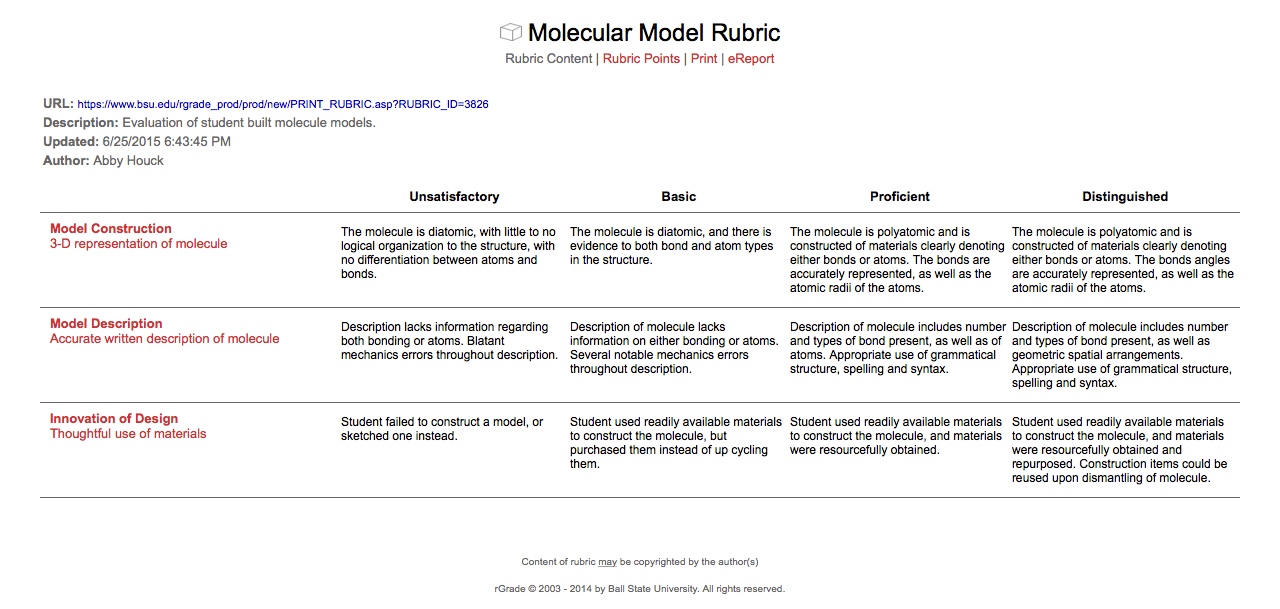 Molecular Model Rubric

Rubric Content | Rubric Points | Print | eReport

URL: https://www.bsu.edu/rgrade_prod/prod/new/PRINT_RUBRIC.asp?RUBRIC_ID=3826
Description: Evaluation of student built molecule models.
Updated: 6/25/2015 6:43:45 PM
Author: Abby Houck

| | Unsatisfactory | Basic | Proficient | Distinguished |
|---|---|---|---|---|
| Model Construction 3-D representation of molecule | The molecule is diatomic, with little to no logical organization to the structure, with no differentiation between atoms and bonds. | The molecule is diatomic, and there is evidence to both bond and atom types in the structure. | The molecule is polyatomic and is constructed of materials clearly denoting either bonds or atoms. The bonds are accurately represented, as well as the atomic radii of the atoms. | The molecule is polyatomic and is constructed of materials clearly denoting either bonds or atoms. The bonds angles are accurately represented, as well as the atomic radii of the atoms. |
| Model Description Accurate written description of molecule | Description lacks information regarding both bonding or atoms. Blatant mechanics errors throughout description. | Description of molecule lacks information on either bonding or atoms. Several notable mechanics errors throughout description. | Description of molecule includes number and types of bond present, as well as of atoms. Appropriate use of grammatical structure, spelling and syntax. | Description of molecule includes number and types of bond present, as well as geometric spatial arrangements. Appropriate use of grammatical structure, spelling and syntax. |
| Innovation of Design Thoughtful use of materials | Student failed to construct a model, or sketched one instead. | Student used readily available materials to construct the molecule, but purchased them instead of up cycling them. | Student used readily available materials to construct the molecule, and materials were resourcefully obtained. | Student used readily available materials to construct the molecule, and materials were resourcefully obtained and repurposed. Construction items could be reused upon dismantling of molecule. |

Content of rubric may be copyrighted by the author(s)

rGrade © 2003 - 2014 by Ball State University. All rights reserved.